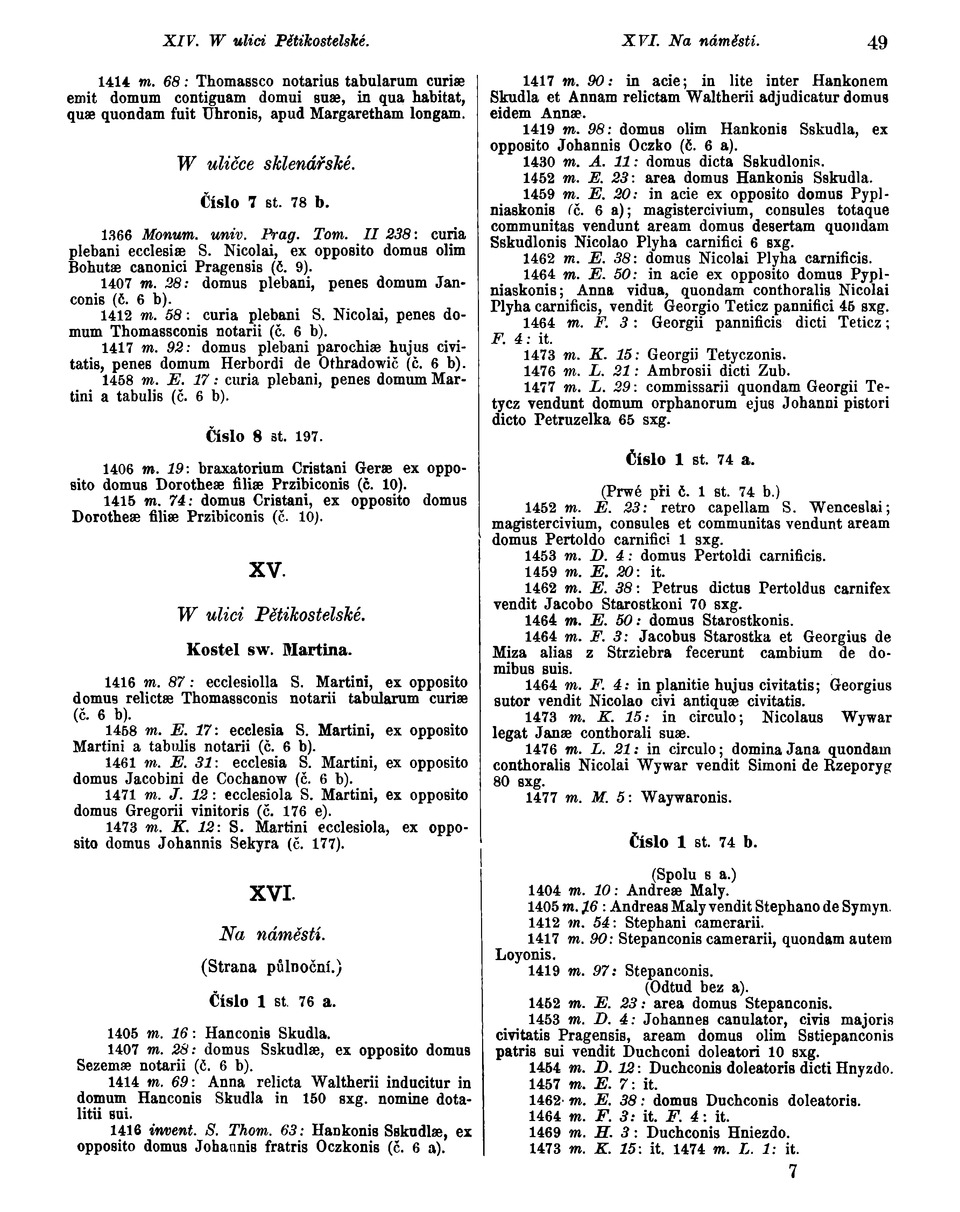 XIV. W ulici Pětikostelské.

XVI. Na náměstí.

49

1414 m. 68: Thomassco notarius tabularum curiæ emit domum contiguam domui suæ, in qua habitat, quæ quondam fuit Uhronis, apud Margaretham longam.

W uličce sklenářské.

Číslo 7 st. 78 b.

1366 Monum. univ. Prag. Tom. II 238: curia plebani ecclesiæ S. Nicolai, ex opposito domus olim Bohutæ canonici Pragensis (č. 9).

1407 m. 28: domus plebani, penes domum Janconis (č. 6 b).

1412 m. 58: curia plebani S. Nicolai, penes domum Thomassconis notarii (č. 6 b).

1417 m. 92: domus plebani parochiæ hujus civitatis, penes domum Herbordi de Othradowič (č. 6 b).

1458 m. E. 17: curia plebani, penes domum Martini a tabulis (č. 6 b).

Číslo 8 st. 197.

1406 m. 19: braxatorium Cristani Geræ ex opposito domus Dorotheæ filiæ Przibiconis (č. 10).

1415 m. 74: domus Cristani, ex opposito domus Dorotheæ filiæ Przibiconis (č. 10).

XV.

W ulici Pětikostelské.

Kostel sw. Martina.

1416 m. 87: ecclesiolla S. Martini, ex opposito domus relictæ Thomassconis notarii tabularum curiæ (č. 6 b).

1458 m. E. 17: ecclesia S. Martini, ex opposito Martini a tabulis notarii (č. 6 b).

1461 m. E. 31: ecclesia S. Martini, ex opposito domus Jacobini de Cochanow (č. 6 b).

1471 m. J. 12: ecclesiola S. Martini, ex opposito domus Gregorii vinitoris (č. 176 e).

1473 m. K. 12: S. Martini ecclesiola, ex opposito domus Johannis Sekyra (č. 177).

XVI.

Na náměstí.

(Strana půlnoční.)

Číslo 1 st. 76 a.

1405 m. 16: Hanconis Skudla.

1407 m. 28: domus Sskudlæ, ex opposito domus Sezemæ notarii (č. 6 b).

1414 m. 69: Anna relicta Waltherii inducitur in domum Hanconis Skudla in 150 sxg. nomine dotalitii sui.

1416 invent. S. Thom. 63: Hankonis Sskudlæ, ex opposito domus Johannis fratris Oczkonis (č. 6 a).

1417 m. 90: in acie; in lite inter Hankonem Skudla et Annam relictam Waltherii adjudicatur domus eidem Annæ.

1419 m. 98: domus olim Hankonis Sskudla, ex opposito Johannis Oczko (č. 6 a).

1430 m. A. 11: domus dicta Sskudlonis.

1452 m. E. 23: area domus Hankonis Sskudla.

1459 m. E. 20: in acie ex opposito domus Pyplniaskonis (č. 6 a); magistercivium, consules totaque communitas vendunt aream domus desertam quondam Sskudlonis Nicolao Plyha carnifici 6 sxg.

1462 m. E. 38: domus Nicolai Plyha carnificis.

1464 m. E. 50: in acie ex opposito domus Pyplniaskonis; Anna vidua, quondam conthoralis Nicolai Plyha carnificis, vendit Georgio Teticz pannifici 45 sxg.

1464 m. F. 3: Georgii pannificis dicti Teticz; F. 4: it.

1473 m. K. 15: Georgii Tetyczonis.

1476 m. L. 21: Ambrosii dicti Zub.

1477 m. L. 29: commissarii quondam Georgii Tetycz vendunt domum orphanorum ejus Johanni pistori dicto Petruzelka 65 sxg.

Číslo 1 st. 74 a.

(Prwé při č. 1 st. 74 b.)

1452 m. E. 23: retro capellam S. Wenceslai; magistercivium, consules et communitas vendunt aream domus Pertoldo carnifici 1 sxg.

1453 m. D. 4: domus Pertoldi carnificis.

1459 m. E. 20: it.

1462 m. E. 38: Petrus dictus Pertoldus carnifex vendit Jacobo Starostkoni 70 sxg.

1464 m. E. 50: domus Starostkonis.

1464 m. F. 3: Jacobus Starostka et Georgius de Miza alias z Strziebra fecerunt cambium de domibus suis.

1464 m. F. 4: in planitie hujus civitatis; Georgius sutor vendit Nicolao civi antiquæ civitatis.

1473 m. K. 15: in circulo; Nicolaus Wywar legat Janæ conthorali suæ.

1476 m. L. 21: in circulo; domina Jana quondam conthoralis Nicolai Wywar vendit Simoni de Rzeporyg 80 sxg.

1477 m. M. 5: Waywaronis.

Číslo 1 st. 74 b.

(Spolu s a.)

1404 m. 10: Andreæ Maly.

1405 m. 16: Andreas Maly vendit Stephano de Symyn.

1412 m. 54: Stephani camerarii.

1417 m. 90: Stepanconis camerarii, quondam autem Loyonis.

1419 m. 97: Stepanconis.

(Odtud bez a).

1452 m. E. 23: area domus Stepanconis.

1453 m. D. 4: Johannes canulator, civis majoris civitatis Pragensis, aream domus olim Sstiepanconis patris sui vendit Duchconi doleatori 10 sxg.

1454 m. D. 12: Duchconis doleatoris dicti Hnyzdo.

1457 m. E. 7: it.

1462 m. E. 38: domus Duchconis doleatoris.

1464 m. F. 3: it. F. 4: it.

1469 m. H. 3: Duchconis Hniezdo.

1473 m. K. 15: it. 1474 m. L. 1: it.

7